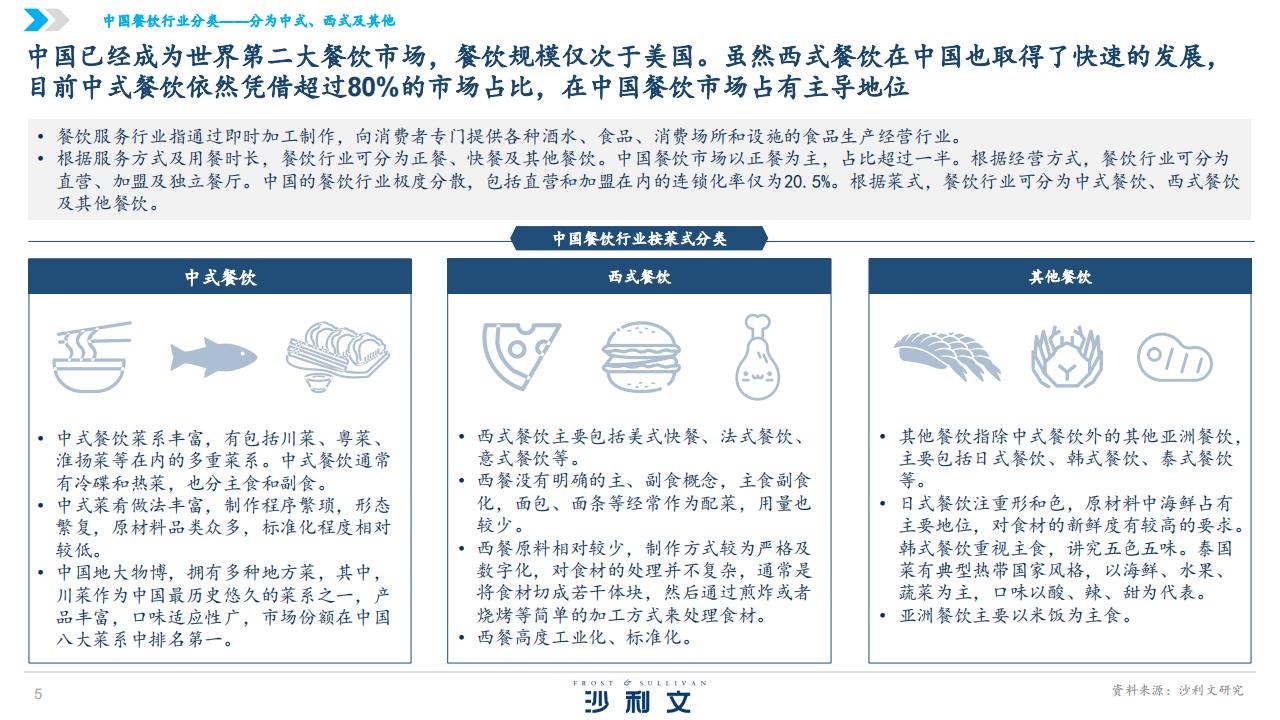 中国餐饮行业分类——分为中式、西式及其他

中国已经成为世界第二大餐饮市场，餐饮规模仅次于美国。虽然西式餐饮在中国也取得了快速的发展，目前中式餐饮依然凭借超过80%的市场占比，在中国餐饮市场占有主导地位

• 餐饮服务行业指通过即时加工制作，向消费者专门提供各种酒水、食品、消费场所和设施的食品生产经营行业。
• 根据服务方式及用餐时长，餐饮行业可分为正餐、快餐及其他餐饮。中国餐饮市场以正餐为主，占比超过一半。根据经营方式，餐饮行业可分为直营、加盟及独立餐厅。中国的餐饮行业极度分散，包括直营和加盟在内的连锁化率仅为20.5%。根据菜式，餐饮行业可分为中式餐饮、西式餐饮及其他餐饮。

中国餐饮行业按菜式分类

中式餐饮

• 中式餐饮菜系丰富，有包括川菜、粤菜、淮扬菜等在内的多重菜系。中式餐饮通常有冷碟和热菜，也分主食和副食。
• 中式菜肴做法丰富，制作程序繁琐，形态繁复，原材料品类众多，标准化程度相对较低。
• 中国地大物博，拥有多种地方菜，其中，川菜作为中国最历史悠久的菜系之一，产品丰富，口味适应性广，市场份额在中国八大菜系中排名第一。

西式餐饮

• 西式餐饮主要包括美式快餐、法式餐饮、意式餐饮等。
• 西餐没有明确的主、副食概念，主食副食化，面包、面条等经常作为配菜，用量也较少。
• 西餐原料相对较少，制作方式较为严格及数字化，对食材的处理并不复杂，通常是将食材切成若干体块，然后通过煎炸或者烧烤等简单的加工方式来处理食材。
• 西餐高度工业化、标准化。

其他餐饮

• 其他餐饮指除中式餐饮外的其他亚洲餐饮，主要包括日式餐饮、韩式餐饮、泰式餐饮等。
• 日式餐饮注重形和色，原材料中海鲜占有主要地位，对食材的新鲜度有较高的要求。韩式餐饮重视主食，讲究五色五味。泰国菜有典型热带国家风格，以海鲜、水果、蔬菜为主，口味以酸、辣、甜为代表。
• 亚洲餐饮主要以米饭为主食。

5

FROST & SULLIVAN
沙利文

资料来源：沙利文研究